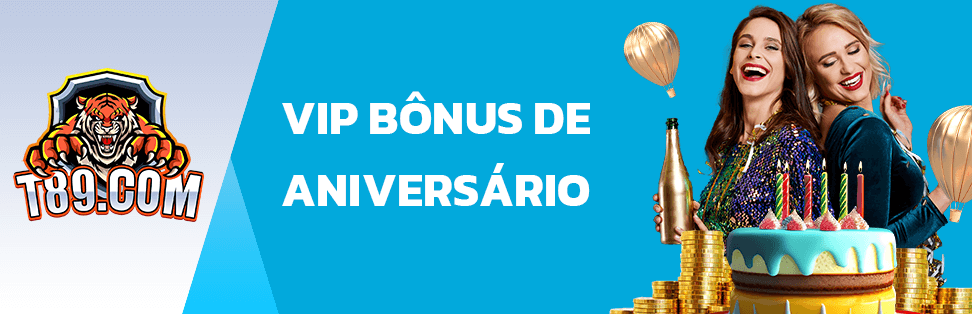 T89.COM

VIP BÔNUS DE ANIVERSÁRIO